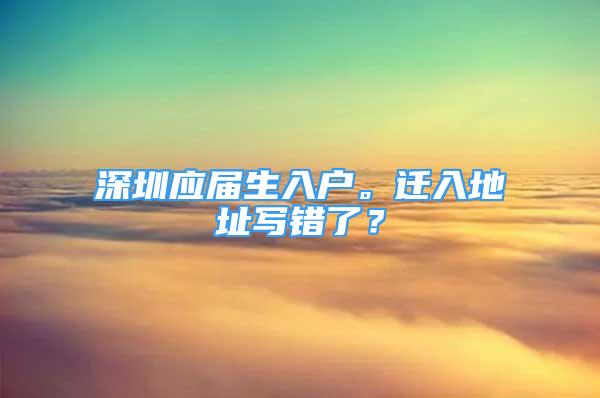 深圳应届生入户。迁入地址写错了？